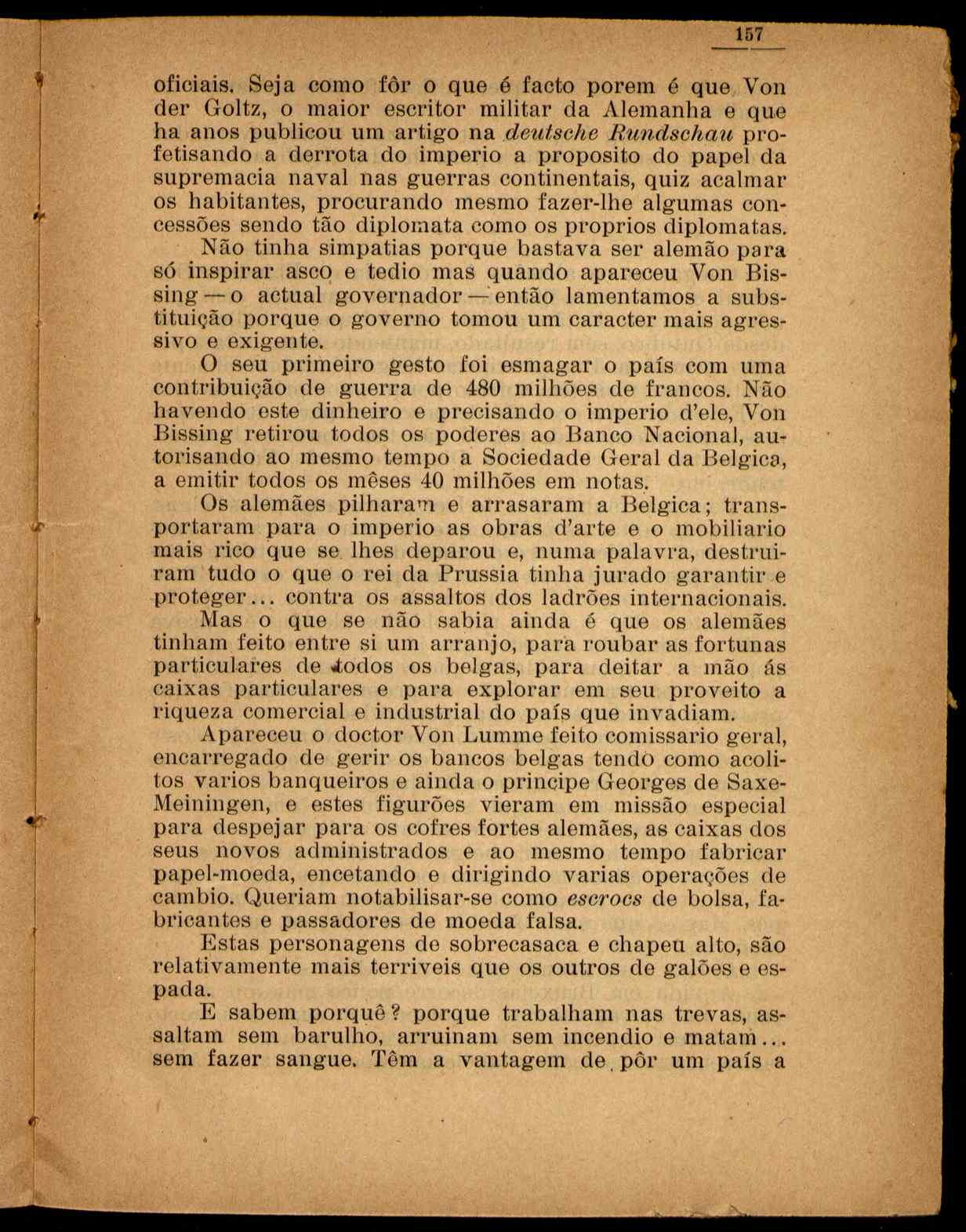 157

oficiais. Seja como fôr o que é facto porem é que Von der Goltz, o maior escritor militar da Alemanha e que ha anos publicou um artigo na deutsche Rundschau profetisando a derrota do imperio a proposito do papel da supremacia naval nas guerras continentais, quiz acalmar os habitantes, procurando mesmo fazer-lhe algumas concessões sendo tão diplomata como os proprios diplomatas.

Não tinha simpatias porque bastava ser alemão para só inspirar asco e tedio mas quando apareceu Von Bissing — o actual governador — então lamentamos a substituição porque o governo tomou um caracter mais agressivo e exigente.

O seu primeiro gesto foi esmagar o país com uma contribuição de guerra de 480 milhões de francos. Não havendo este dinheiro e precisando o imperio d'ele, Von Bissing retirou todos os poderes ao Banco Nacional, autorisando ao mesmo tempo a Sociedade Geral da Belgica, a emitir todos os mêses 40 milhões em notas.

Os alemães pilharam e arrasaram a Belgica; transportaram para o imperio as obras d'arte e o mobiliario mais rico que se lhes deparou e, numa palavra, destruiram tudo o que o rei da Prussia tinha jurado garantir e proteger... contra os assaltos dos ladrões internacionais.

Mas o que se não sabia ainda é que os alemães tinham feito entre si um arranjo, para roubar as fortunas particulares de todos os belgas, para deitar a mão ás caixas particulares e para explorar em seu proveito a riqueza comercial e industrial do país que invadiam.

Apareceu o doctor Von Lumme feito comissario geral, encarregado de gerir os bancos belgas tendo como acolitos varios banqueiros e ainda o principe Georges de Saxe-Meiningen, e estes figurões vieram em missão especial para despejar para os cofres fortes alemães, as caixas dos seus novos administrados e ao mesmo tempo fabricar papel-moeda, encetando e dirigindo varias operações de cambio. Queriam notabilisar-se como escrocs de bolsa, fabricantes e passadores de moeda falsa.

Estas personagens de sobrecasaca e chapeu alto, são relativamente mais terriveis que os outros de galões e espada.

E sabem porquê? porque trabalham nas trevas, assaltam sem barulho, arruinam sem incendio e matam... sem fazer sangue. Têm a vantagem de pôr um país a